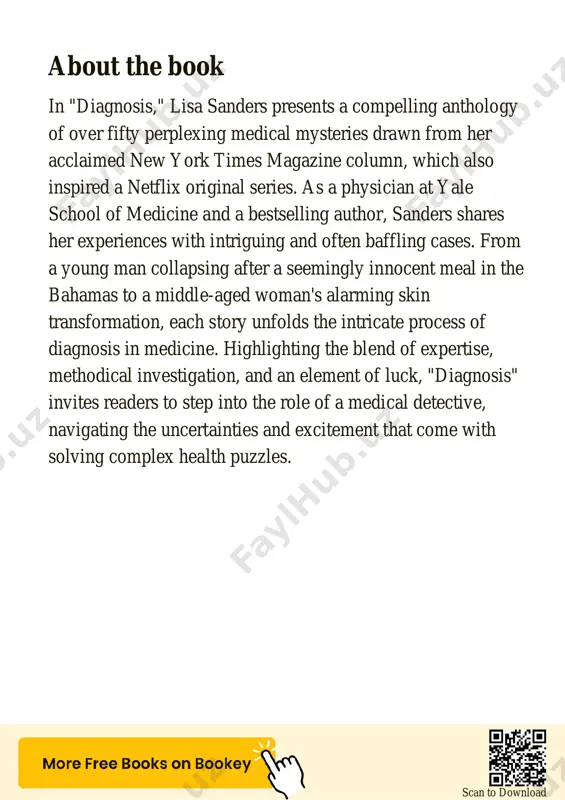 About the book

In "Diagnosis," Lisa Sanders presents a compelling anthology of over fifty perplexing medical mysteries drawn from her acclaimed New York Times Magazine column, which also inspired a Netflix original series. As a physician at Yale School of Medicine and a bestselling author, Sanders shares her experiences with intriguing and often baffling cases. From a young man collapsing after a seemingly innocent meal in the Bahamas to a middle-aged woman's alarming skin transformation, each story unfolds the intricate process of diagnosis in medicine. Highlighting the blend of expertise, methodical investigation, and an element of luck, "Diagnosis" invites readers to step into the role of a medical detective, navigating the uncertainties and excitement that come with solving complex health puzzles.

FaylHub.uz

More Free Books on Bookey

Scan to Download